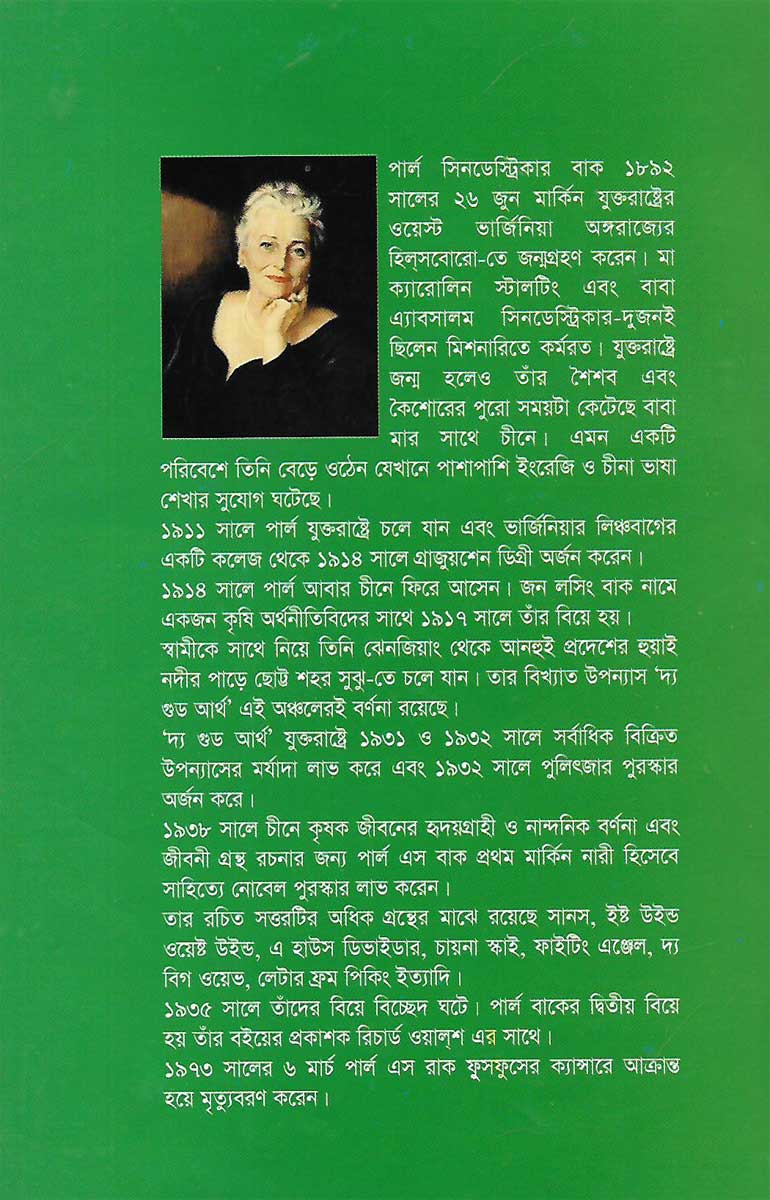 পার্ল সিনডেস্ট্রিকার বাক ১৮৯২ সালের ২৬ জুন মার্কিন যুক্তরাষ্ট্রের ওয়েস্ট ভার্জিনিয়া অঙ্গরাজ্যের হিল্‌সবোরো-তে জন্মগ্রহণ করেন। মা ক্যারোলিন স্টালটিং এবং বাবা এ্যাবসালম সিনডেস্ট্রিকার-দুজনই ছিলেন মিশনারিতে কর্মরত। যুক্তরাষ্ট্রে জন্ম হলেও তাঁর শৈশব এবং কৈশোরের পুরো সময়টা কেটেছে বাবা মার সাথে চীনে। এমন একটি পরিবেশে তিনি বেড়ে ওঠেন যেখানে পাশাপাশি ইংরেজি ও চীনা ভাষা শেখার সুযোগ ঘটেছে।

১৯১১ সালে পার্ল যুক্তরাষ্ট্রে চলে যান এবং ভার্জিনিয়ার লিঞ্চবাগের একটি কলেজ থেকে ১৯১৪ সালে গ্রাজুয়েশন ডিগ্রী অর্জন করেন।

১৯১৪ সালে পার্ল আবার চীনে ফিরে আসেন। জন লসিং বাক নামে একজন কৃষি অর্থনীতিবিদের সাথে ১৯১৭ সালে তাঁর বিয়ে হয়। স্বামীকে সাথে নিয়ে তিনি ঝেনজিয়াং থেকে আনহুই প্রদেশের হুয়াই নদীর পাড়ে ছোট্ট শহর সুঝু-তে চলে যান। তার বিখ্যাত উপন্যাস 'দ্য গুড আর্থ' এই অঞ্চলেরই বর্ণনা রয়েছে।

'দ্য গুড আর্থ' যুক্তরাষ্ট্রে ১৯৩১ ও ১৯৩২ সালে সর্বাধিক বিক্রিত উপন্যাসের মর্যাদা লাভ করে এবং ১৯৩২ সালে পুলিৎজার পুরস্কার অর্জন করে।

১৯৩৮ সালে চীনে কৃষক জীবনের হৃদয়গ্রাহী ও নান্দনিক বর্ণনা এবং জীবনী গ্রন্থ রচনার জন্য পার্ল এস বাক প্রথম মার্কিন নারী হিসেবে সাহিত্যে নোবেল পুরস্কার লাভ করেন।

তার রচিত সত্তরটির অধিক গ্রন্থের মাঝে রয়েছে সানস, ইষ্ট উইন্ড ওয়েষ্ট উইন্ড, এ হাউস ডিভাইডার, চায়না স্কাই, ফাইটিং এঞ্জেল, দ্য বিগ ওয়েভ, লেটার ফ্রম পিকিং ইত্যাদি।

১৯৩৫ সালে তাঁদের বিয়ে বিচ্ছেদ ঘটে। পার্ল বাকের দ্বিতীয় বিয়ে হয় তাঁর বইয়ের প্রকাশক রিচার্ড ওয়াল্‌শ এর সাথে।

১৯৭৩ সালের ৬ মার্চ পার্ল এস রাক ফুসফুসের ক্যান্সারে আক্রান্ত হয়ে মৃত্যুবরণ করেন।